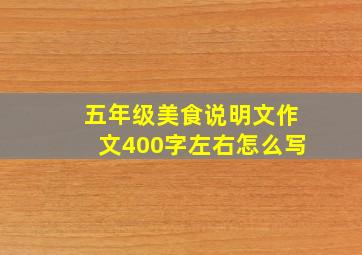 五年级美食说明文作文400字左右怎么写